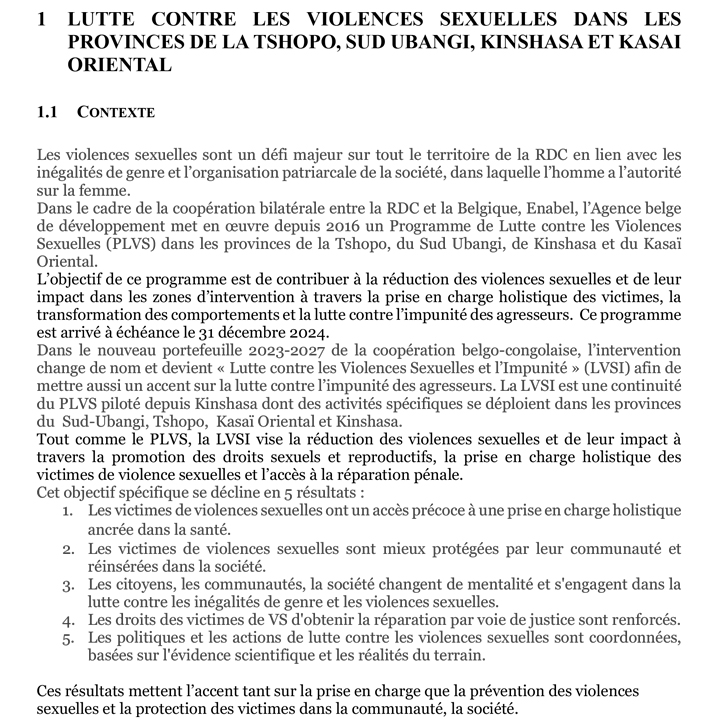 1 LUTTE CONTRE LES VIOLENCES SEXUELLES DANS LES PROVINCES DE LA TSHOPO, SUD UBANGI, KINSHASA ET KASAI ORIENTAL

1.1 CONTEXTE

Les violences sexuelles sont un défi majeur sur tout le territoire de la RDC en lien avec les inégalités de genre et l'organisation patriarcale de la société, dans laquelle l'homme a l'autorité sur la femme.
Dans le cadre de la coopération bilatérale entre la RDC et la Belgique, Enabel, l'Agence belge de développement met en œuvre depuis 2016 un Programme de Lutte contre les Violences Sexuelles (PLVS) dans les provinces de la Tshopo, du Sud Ubangi, de Kinshasa et du Kasaï Oriental.
L'objectif de ce programme est de contribuer à la réduction des violences sexuelles et de leur impact dans les zones d'intervention à travers la prise en charge holistique des victimes, la transformation des comportements et la lutte contre l'impunité des agresseurs. Ce programme est arrivé à échéance le 31 décembre 2024.
Dans le nouveau portefeuille 2023-2027 de la coopération belgo-congolaise, l'intervention change de nom et devient « Lutte contre les Violences Sexuelles et l'Impunité » (LVSI) afin de mettre aussi un accent sur la lutte contre l'impunité des agresseurs. La LVSI est une continuité du PLVS piloté depuis Kinshasa dont des activités spécifiques se déploient dans les provinces du Sud-Ubangi, Tshopo, Kasaï Oriental et Kinshasa.
Tout comme le PLVS, la LVSI vise la réduction des violences sexuelles et de leur impact à travers la promotion des droits sexuels et reproductifs, la prise en charge holistique des victimes de violence sexuelles et l'accès à la réparation pénale.
Cet objectif spécifique se décline en 5 résultats :
1. Les victimes de violences sexuelles ont un accès précoce à une prise en charge holistique ancrée dans la santé.
2. Les victimes de violences sexuelles sont mieux protégées par leur communauté et réinsérées dans la société.
3. Les citoyens, les communautés, la société changent de mentalité et s'engagent dans la lutte contre les inégalités de genre et les violences sexuelles.
4. Les droits des victimes de VS d'obtenir la réparation par voie de justice sont renforcés.
5. Les politiques et les actions de lutte contre les violences sexuelles sont coordonnées, basées sur l'évidence scientifique et les réalités du terrain.

Ces résultats mettent l'accent tant sur la prise en charge que la prévention des violences sexuelles et la protection des victimes dans la communauté, la société.